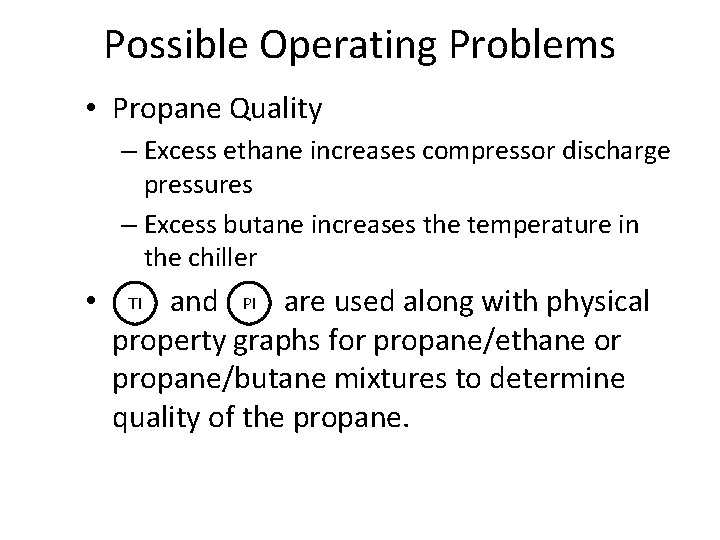 Possible Operating Problems

• Propane Quality

– Excess ethane increases compressor discharge pressures

– Excess butane increases the temperature in the chiller

• TI and PI are used along with physical property graphs for propane/ethane or propane/butane mixtures to determine quality of the propane.